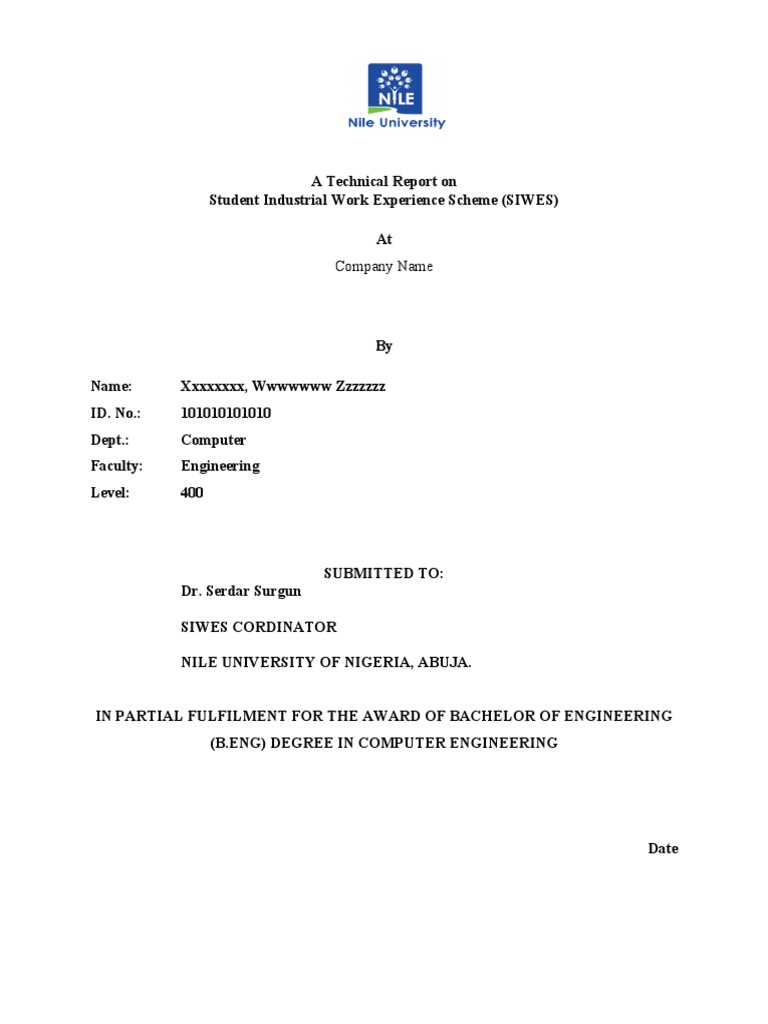 NILE
Nile University

A Technical Report on
Student Industrial Work Experience Scheme (SIWES)

At

Company Name

By

Name: Xxxxxxxx, Wwwwwww Zzzzzzz

ID. No.: 101010101010

Dept.: Computer

Faculty: Engineering

Level: 400

SUBMITTED TO:
Dr. Serdar Surgun

SIWES CORDINATOR

NILE UNIVERSITY OF NIGERIA, ABUJA.

IN PARTIAL FULFILMENT FOR THE AWARD OF BACHELOR OF ENGINEERING (B.ENG) DEGREE IN COMPUTER ENGINEERING

Date